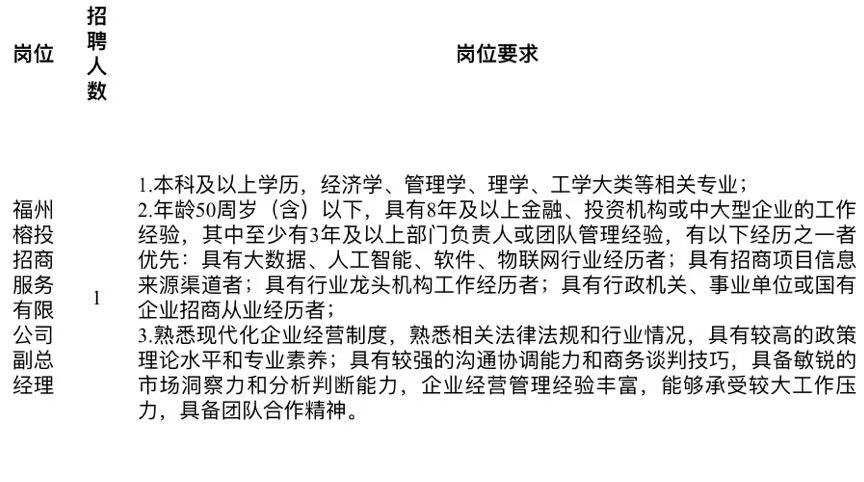 | 岗位 | 招聘人数 | 岗位要求 |
|---|---|---|
| 福州榕投招商服务有限公司副总经理 | 1 | 1.本科及以上学历，经济学、管理学、理学、工学大类等相关专业；<br>2.年龄50周岁（含）以下，具有8年及以上金融、投资机构或中大型企业的工作经验，其中至少有3年及以上部门负责人或团队管理经验，有以下经历之一者优先：具有大数据、人工智能、软件、物联网行业经历者；具有招商项目信息来源渠道者；具有行业龙头机构工作经历者；具有行政机关、事业单位或国有企业招商从业经历者；<br>3.熟悉现代化企业经营制度，熟悉相关法律法规和行业情况，具有较高的政策理论水平和专业素养；具有较强的沟通协调能力和商务谈判技巧，具备敏锐的市场洞察力和分析判断能力，企业经营管理经验丰富，能够承受较大工作压力，具备团队合作精神。 |